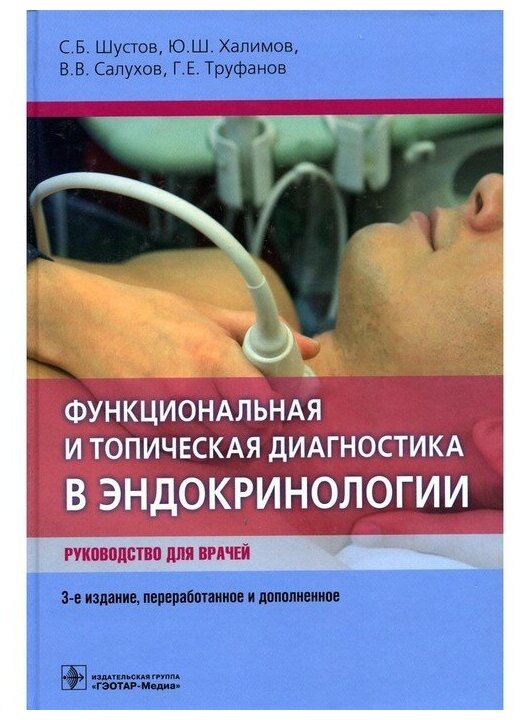 С.Б. Шустов, Ю.Ш. Халимов, В.В. Салухов, Г.Е. Труфанов

ФУНКЦИОНАЛЬНАЯ И ТОПИЧЕСКАЯ ДИАГНОСТИКА В ЭНДОКРИНОЛОГИИ

РУКОВОДСТВО ДЛЯ ВРАЧЕЙ

3-е издание, переработанное и дополненное

ИЗДАТЕЛЬСКАЯ ГРУППА «ГЭОТАР-Медиа»